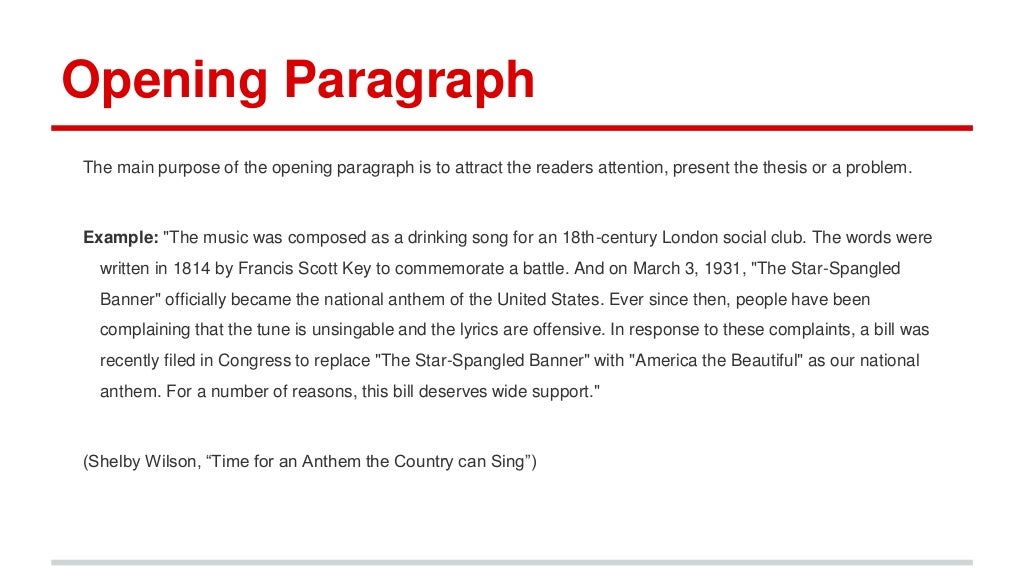 Opening Paragraph

The main purpose of the opening paragraph is to attract the readers attention, present the thesis or a problem.

Example: "The music was composed as a drinking song for an 18th-century London social club. The words were written in 1814 by Francis Scott Key to commemorate a battle. And on March 3, 1931, "The Star-Spangled Banner" officially became the national anthem of the United States. Ever since then, people have been complaining that the tune is unsingable and the lyrics are offensive. In response to these complaints, a bill was recently filed in Congress to replace "The Star-Spangled Banner" with "America the Beautiful" as our national anthem. For a number of reasons, this bill deserves wide support."

(Shelby Wilson, "Time for an Anthem the Country can Sing")